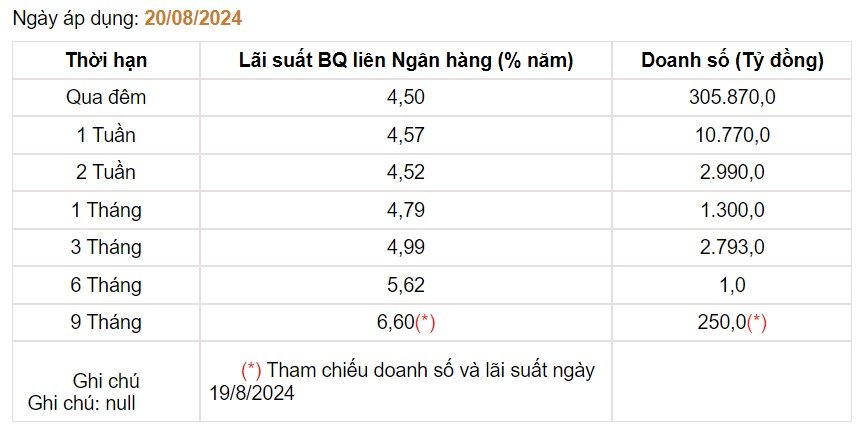 Ngày áp dụng: 20/08/2024

| Thời hạn | Lãi suất BQ liên Ngân hàng (% năm) | Doanh số (Tỷ đồng) |
|---|---|---|
| Qua đêm | 4,50 | 305.870,0 |
| 1 Tuần | 4,57 | 10.770,0 |
| 2 Tuần | 4,52 | 2.990,0 |
| 1 Tháng | 4,79 | 1.300,0 |
| 3 Tháng | 4,99 | 2.793,0 |
| 6 Tháng | 5,62 | 1,0 |
| 9 Tháng | 6,60(*) | 250,0(*) |
| Ghi chú Ghi chú: null | (*) Tham chiếu doanh số và lãi suất ngày 19/8/2024 | |